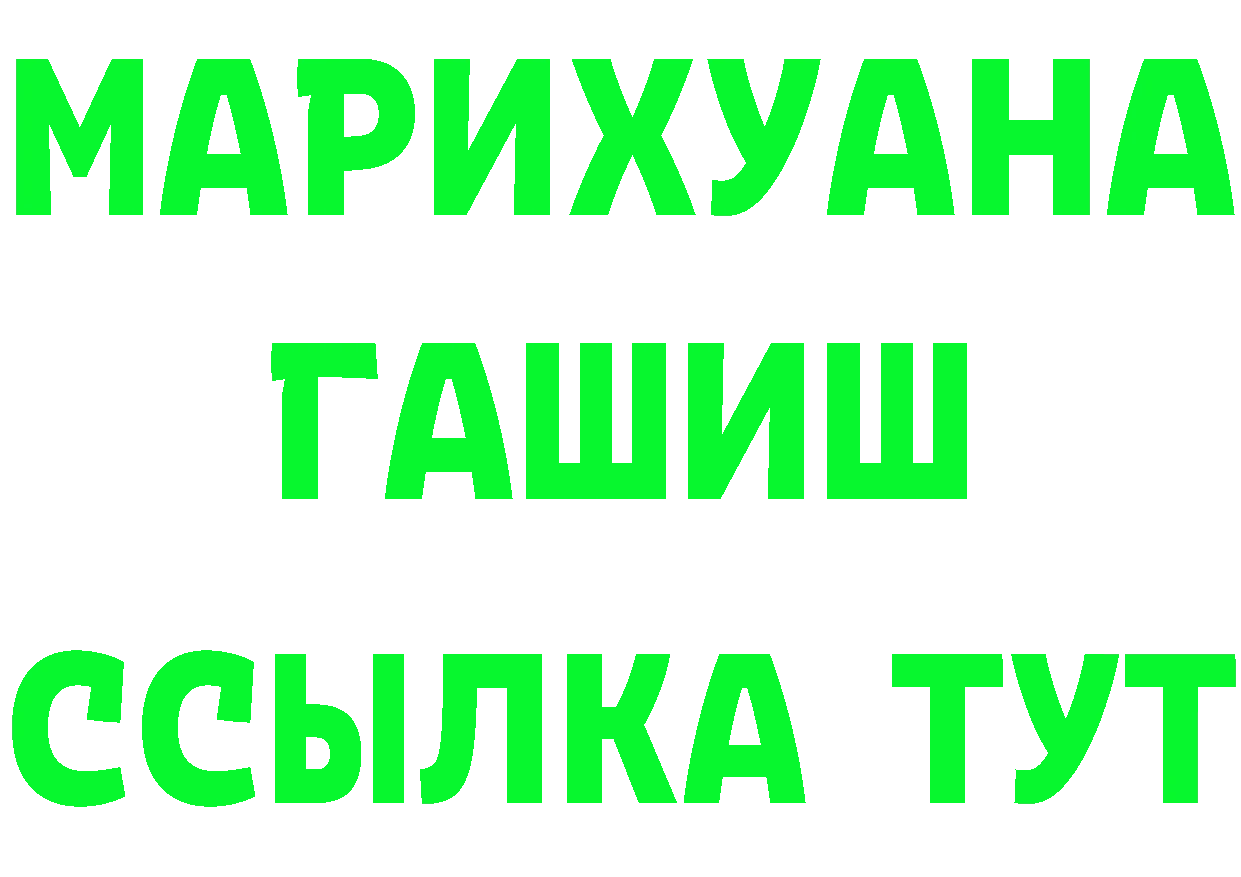 МАРИХУАНА
ГАШИШ
ССЫЛКА ТУТ